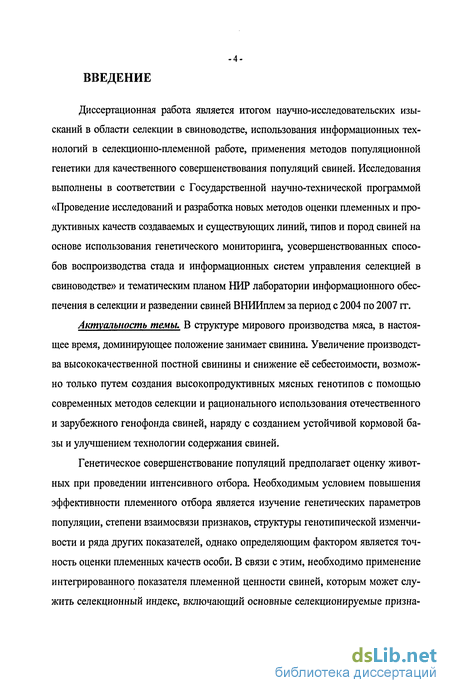 - 4 -

ВВЕДЕНИЕ

Диссертационная работа является итогом научно-исследовательских изысканий в области селекции в свиноводстве, использования информационных технологий в селекционно-племенной работе, применения методов популяционной генетики для качественного совершенствования популяций свиней. Исследования выполнены в соответствии с Государственной научно-технической программой «Проведение исследований и разработка новых методов оценки племенных и продуктивных качеств создаваемых и существующих линий, типов и пород свиней на основе использования генетического мониторинга, усовершенствованных способов воспроизводства стада и информационных систем управления селекцией в свиноводстве» и тематическим планом НИР лаборатории информационного обеспечения в селекции и разведении свиней ВНИИплем за период с 2004 по 2007 гг.

Актуальность темы. В структуре мирового производства мяса, в настоящее время, доминирующее положение занимает свинина. Увеличение производства высококачественной постной свинины и снижение её себестоимости, возможно только путем создания высокопродуктивных мясных генотипов с помощью современных методов селекции и рационального использования отечественного и зарубежного генофонда свиней, наряду с созданием устойчивой кормовой базы и улучшением технологии содержания свиней.

Генетическое совершенствование популяций предполагает оценку животных при проведении интенсивного отбора. Необходимым условием повышения эффективности племенного отбора является изучение генетических параметров популяции, степени взаимосвязи признаков, структуры генотипической изменчивости и ряда других показателей, однако определяющим фактором является точность оценки племенных качеств особи. В связи с этим, необходимо применение интегрированного показателя племенной ценности свиней, которым может служить селекционный индекс, включающий основные селекционируемые призна-

dsLib.net
библиотека диссертаций